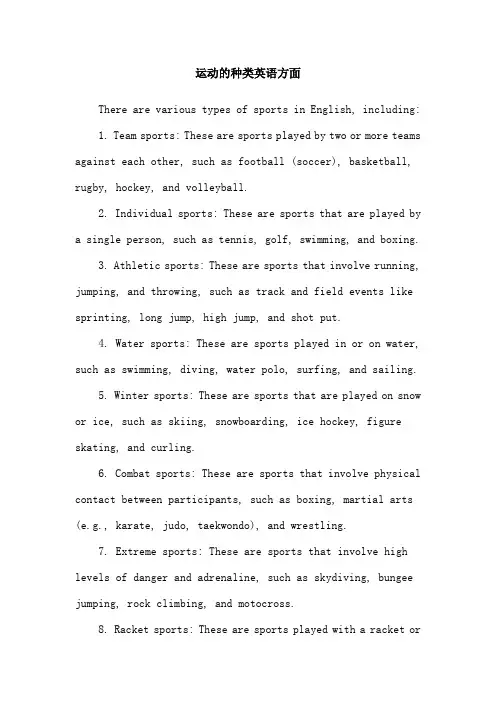 运动的种类英语方面

There are various types of sports in English, including:

1. Team sports: These are sports played by two or more teams against each other, such as football (soccer), basketball, rugby, hockey, and volleyball.

2. Individual sports: These are sports that are played by a single person, such as tennis, golf, swimming, and boxing.

3. Athletic sports: These are sports that involve running, jumping, and throwing, such as track and field events like sprinting, long jump, high jump, and shot put.

4. Water sports: These are sports played in or on water, such as swimming, diving, water polo, surfing, and sailing.

5. Winter sports: These are sports that are played on snow or ice, such as skiing, snowboarding, ice hockey, figure skating, and curling.

6. Combat sports: These are sports that involve physical contact between participants, such as boxing, martial arts (e.g., karate, judo, taekwondo), and wrestling.

7. Extreme sports: These are sports that involve high levels of danger and adrenaline, such as skydiving, bungee jumping, rock climbing, and motocross.

8. Racket sports: These are sports played with a racket or